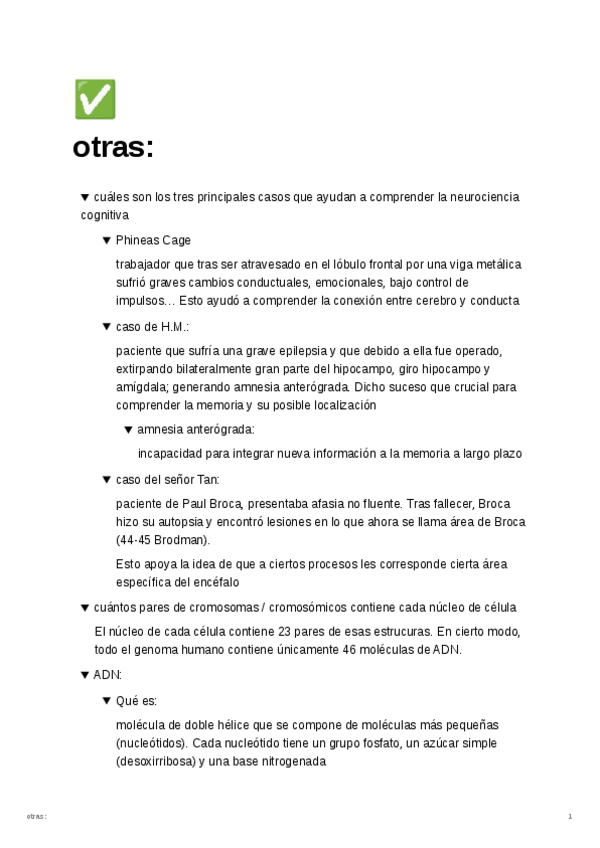 ✅
otras:

▼ cuáles son los tres principales casos que ayudan a comprender la neurociencia cognitiva

▼ Phineas Cage

trabajador que tras ser atravesado en el lóbulo frontal por una viga metálica sufrió graves cambios conductuales, emocionales, bajo control de impulsos… Esto ayudó a comprender la conexión entre cerebro y conducta

▼ caso de H.M.:

paciente que sufría una grave epilepsia y que debido a ella fue operado, extirpando bilateralmente gran parte del hipocampo, giro hipocampo y amígdala; generando amnesia anterógrada. Dicho suceso que crucial para comprender la memoria y su posible localización

▼ amnesia anterógrada:

incapacidad para integrar nueva información a la memoria a largo plazo

▼ caso del señor Tan:

paciente de Paul Broca, presentaba afasia no fluente. Tras fallecer, Broca hizo su autopsia y encontró lesiones en lo que ahora se llama área de Broca (44-45 Brodman).

Esto apoya la idea de que a ciertos procesos les corresponde cierta área específica del encéfalo

▼ cuántos pares de cromosomas / cromosómicos contiene cada núcleo de célula

El núcleo de cada célula contiene 23 pares de esas estrucuras. En cierto modo, todo el genoma humano contiene únicamente 46 moléculas de ADN.

▼ ADN:

▼ Qué es:

molécula de doble hélice que se compone de moléculas más pequeñas (nucleótidos). Cada nucleótido tiene un grupo fosfato, un azúcar simple (desoxirribosa) y una base nitrogenada

otras: 1